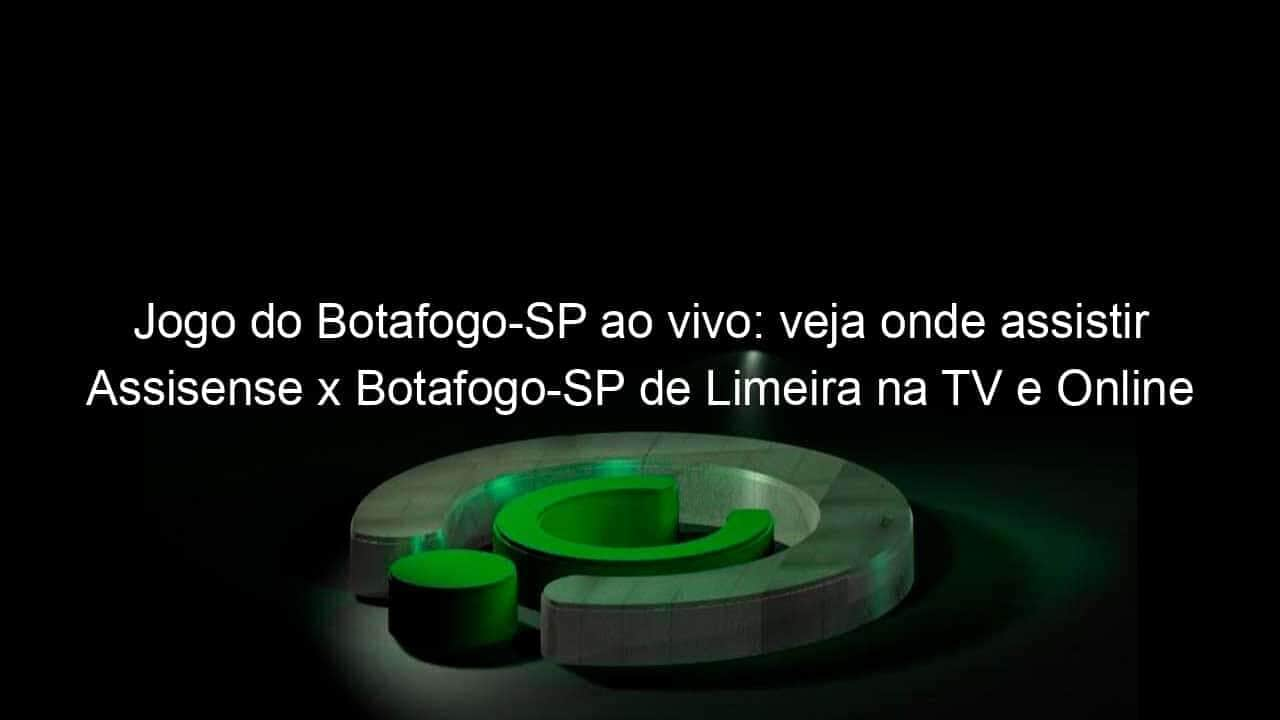 Jogo do Botafogo-SP ao vivo: veja onde assistir Assisense x Botafogo-SP de Limeira na TV e Online